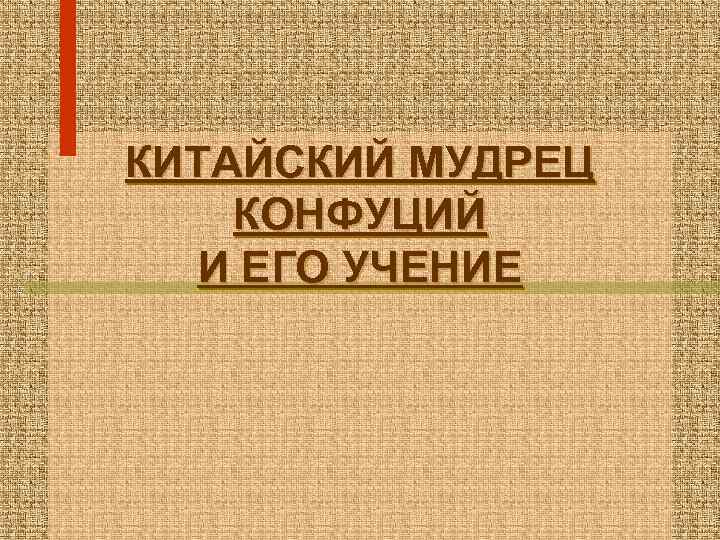 КИТАЙСКИЙ МУДРЕЦ
КОНФУЦИЙ
И ЕГО УЧЕНИЕ